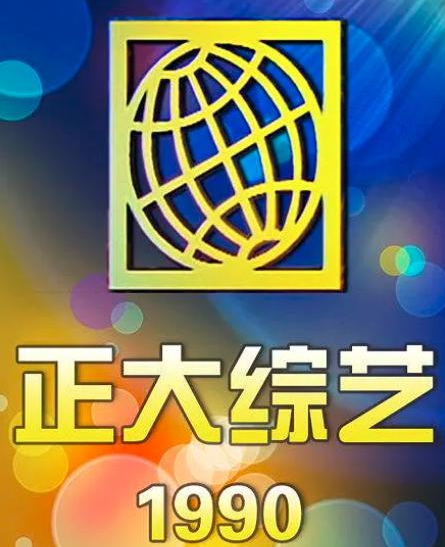 正大综艺
1990